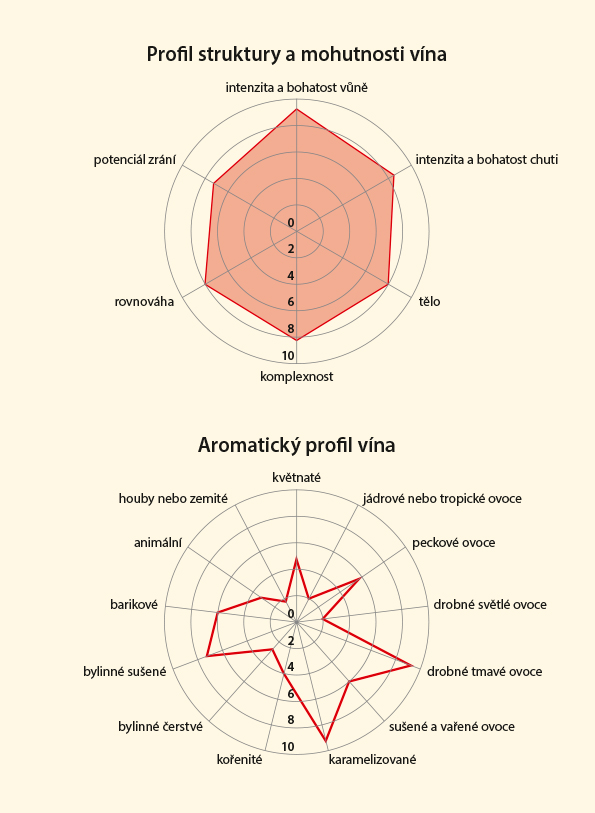 Profil struktury a mohutnosti vína

intenzita a bohatost vůně

intenzita a bohatost chuti

tělo

komplexnost

rovnováha

potenciál zrání

0
2
4
6
8
10

Aromatický profil vína

květnaté

jádrové nebo tropické ovoce

peckové ovoce

drobné světlé ovoce

drobné tmavé ovoce

sušené a vařené ovoce

karamelizované

kořenité

bylinné čerstvé

bylinné sušené

barikové

animální

houby nebo zemité

0
2
4
6
8
10